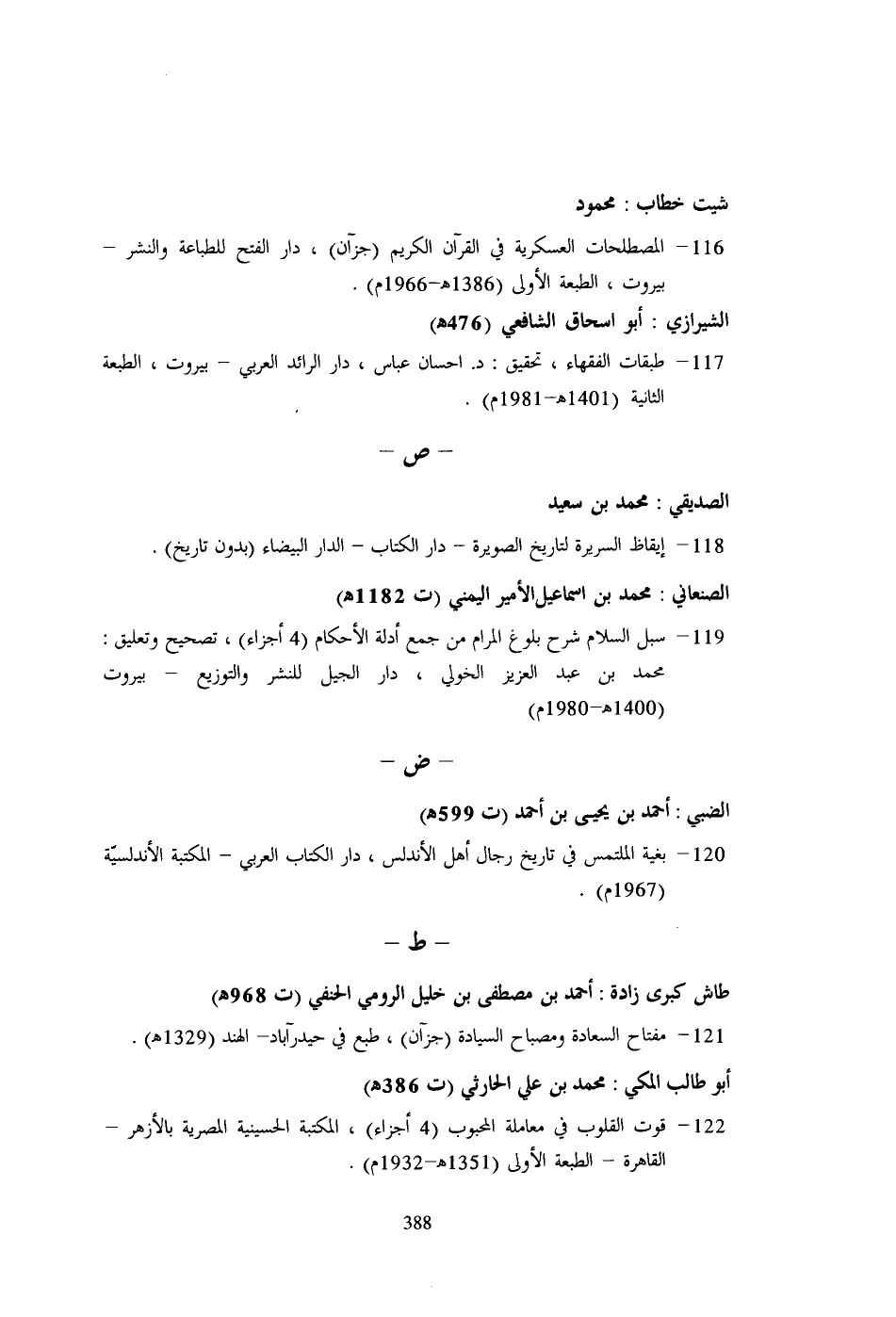 شيت خطاب : محمود

116– المصطلحات العسكرية في القرآن الكريم (جزآن) ، دار الفتح للطباعة والنشر – بيروت ، الطبعة الأولى (1386هـ–1966م) .

الشيرازي : أبو اسحاق الشافعي (476هـ)

117– طبقات الفقهاء ، تحقيق : د. احسان عباس ، دار الرائد العربي – بيروت ، الطبعة الثانية (1401هـ–1981م) .

– ص –

الصديقي : محمد بن سعيد

118– إيقاظ السريرة لتاريخ الصويرة – دار الكتاب – الدار البيضاء (بدون تاريخ) .

الصنعاني : محمد بن اسماعيل الأمير اليمني (ت 1182هـ)

119– سبل السلام شرح بلوغ المرام من جمع أدلة الأحكام (4 أجزاء) ، تصحيح وتعليق : محمد بن عبد العزيز الخولي ، دار الجيل للنشر والتوزيع – بيروت (1400هـ–1980م)

– ض –

الضبي : أحمد بن يحيى بن أحمد (ت 599هـ)

120– بغية الملتمس في تاريخ رجال أهل الأندلس ، دار الكتاب العربي – المكتبة الأندلسيّة (1967م) .

– ط –

طاش كبرى زادة : أحمد بن مصطفى بن خليل الرومي الحنفي (ت 968هـ)

121– مفتاح السعادة ومصباح السيادة (جزآن) ، طبع في حيدرآباد– الهند (1329هـ) .

أبو طالب المكي : محمد بن علي الحارثي (ت 386هـ)

122– قوت القلوب في معاملة المحبوب (4 أجزاء) ، المكتبة الحسينية المصرية بالأزهر – القاهرة – الطبعة الأولى (1351هـ–1932م) .

388